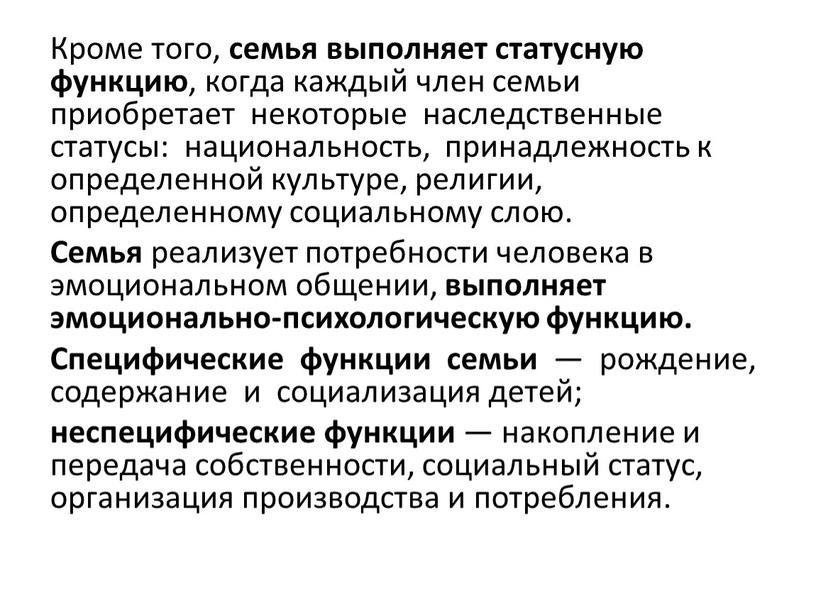 Кроме того, семья выполняет статусную функцию, когда каждый член семьи приобретает некоторые наследственные статусы: национальность, принадлежность к определенной культуре, религии, определенному социальному слою.

Семья реализует потребности человека в эмоциональном общении, выполняет эмоционально-психологическую функцию.

Специфические функции семьи — рождение, содержание и социализация детей;

неспецифические функции — накопление и передача собственности, социальный статус, организация производства и потребления.